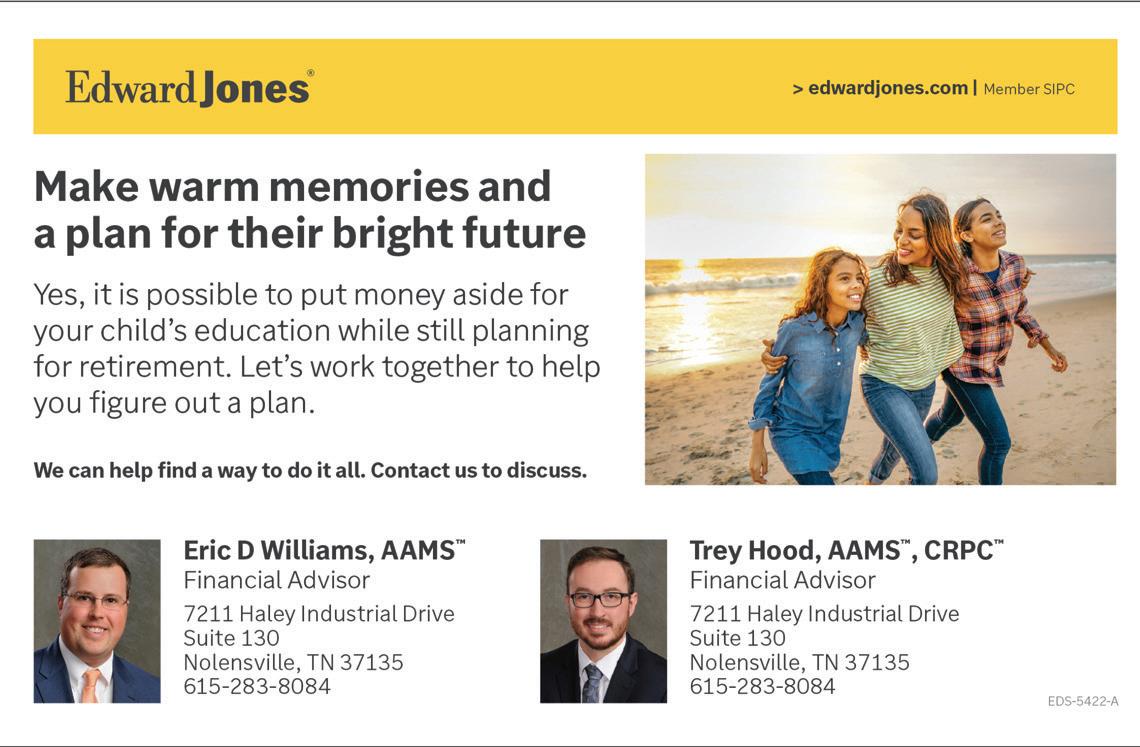 Edward Jones®

> edwardjones.com | Member SIPC

Make warm memories and a plan for their bright future

Yes, it is possible to put money aside for your child's education while still planning for retirement. Let's work together to help you figure out a plan.

We can help find a way to do it all. Contact us to discuss.

Eric D Williams, AAMS™
Financial Advisor
7211 Haley Industrial Drive
Suite 130
Nolensville, TN 37135
615-283-8084

Trey Hood, AAMS™, CRPC™
Financial Advisor
7211 Haley Industrial Drive
Suite 130
Nolensville, TN 37135
615-283-8084

EDS-5422-A